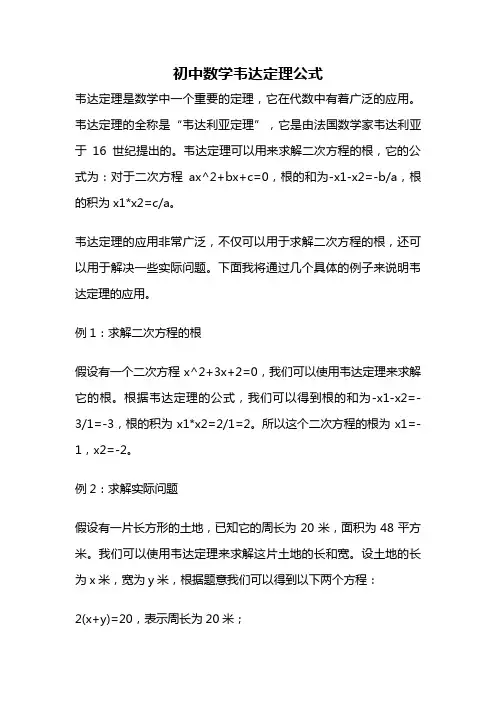 初中数学韦达定理公式

韦达定理是数学中一个重要的定理，它在代数中有着广泛的应用。韦达定理的全称是“韦达利亚定理”，它是由法国数学家韦达利亚于 16 世纪提出的。韦达定理可以用来求解二次方程的根，它的公式为：对于二次方程 ax^2+bx+c=0，根的和为-x1-x2=-b/a，根的积为 x1*x2=c/a。

韦达定理的应用非常广泛，不仅可以用于求解二次方程的根，还可以用于解决一些实际问题。下面我将通过几个具体的例子来说明韦达定理的应用。

例 1：求解二次方程的根

假设有一个二次方程 x^2+3x+2=0，我们可以使用韦达定理来求解它的根。根据韦达定理的公式，我们可以得到根的和为-x1-x2=-3/1=-3，根的积为 x1*x2=2/1=2。所以这个二次方程的根为 x1=-1，x2=-2。

例 2：求解实际问题

假设有一片长方形的土地，已知它的周长为 20 米，面积为 48 平方米。我们可以使用韦达定理来求解这片土地的长和宽。设土地的长为 x 米，宽为 y 米，根据题意我们可以得到以下两个方程：

2(x+y)=20，表示周长为 20 米；